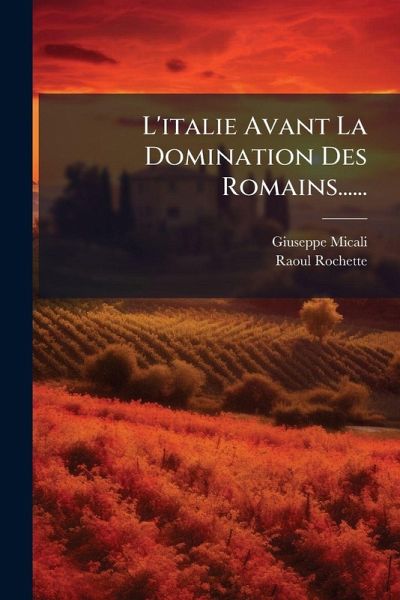 L'italie Avant La Domination Des Romains......

Giuseppe Micali
Raoul Rochette